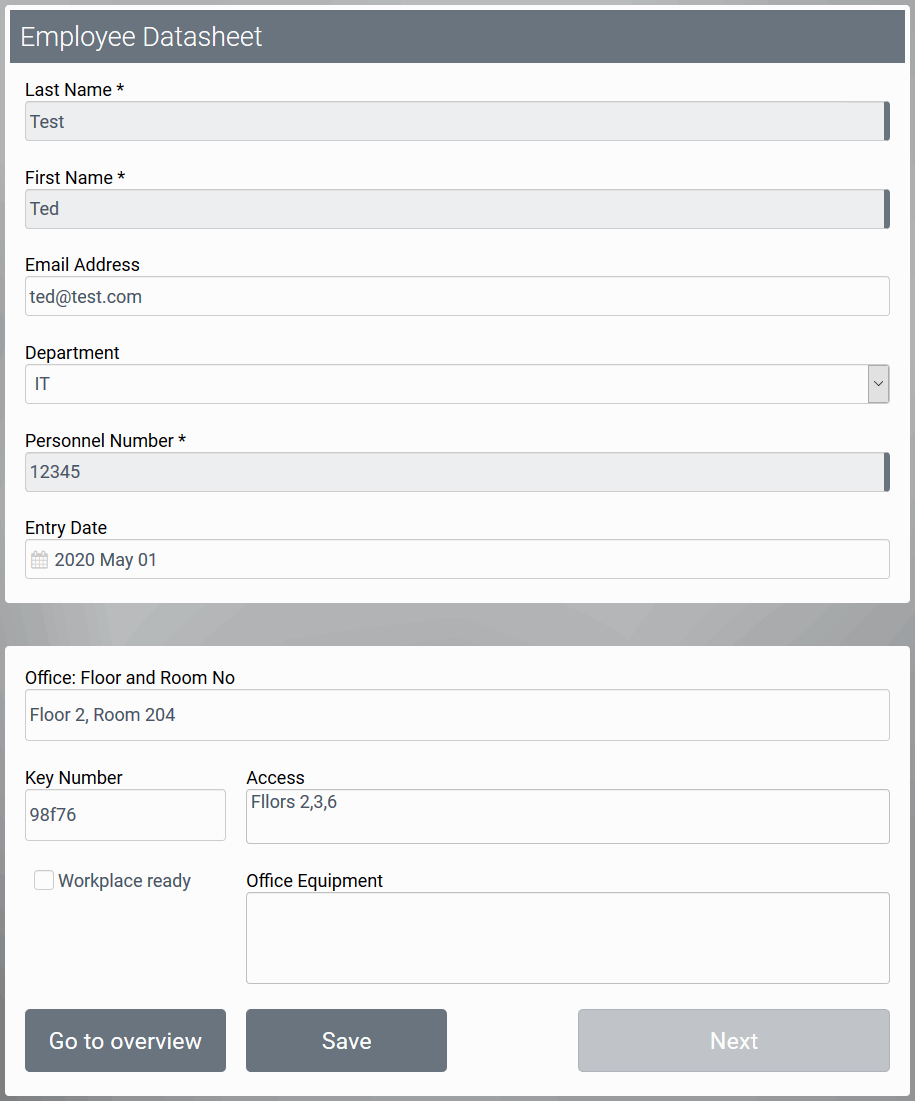 Employee Datasheet

Last Name *
Test

First Name *
Ted

Email Address
ted@test.com

Department
IT

Personnel Number *
12345

Entry Date
2020 May 01

Office: Floor and Room No
Floor 2, Room 204

Key Number
98f76

Access
Fllors 2,3,6

Workplace ready

Office Equipment

Go to overview

Save

Next